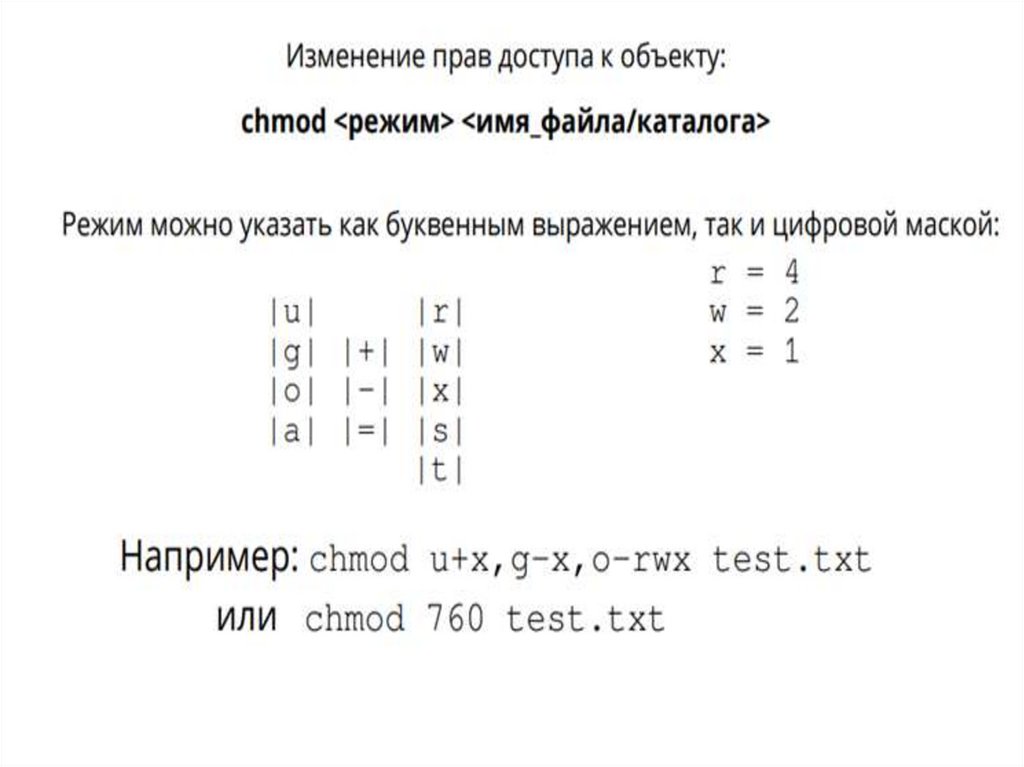 Изменение прав доступа к объекту:

chmod <режим> <имя_файла/каталога>

Режим можно указать как буквенным выражением, так и цифровой маской:

|u|       |r|
|g| |+| |w|
|o| |-| |x|
|a| |=| |s|
          |t|

r = 4
w = 2
x = 1

Например: chmod u+x,g-x,o-rwx test.txt
или chmod 760 test.txt